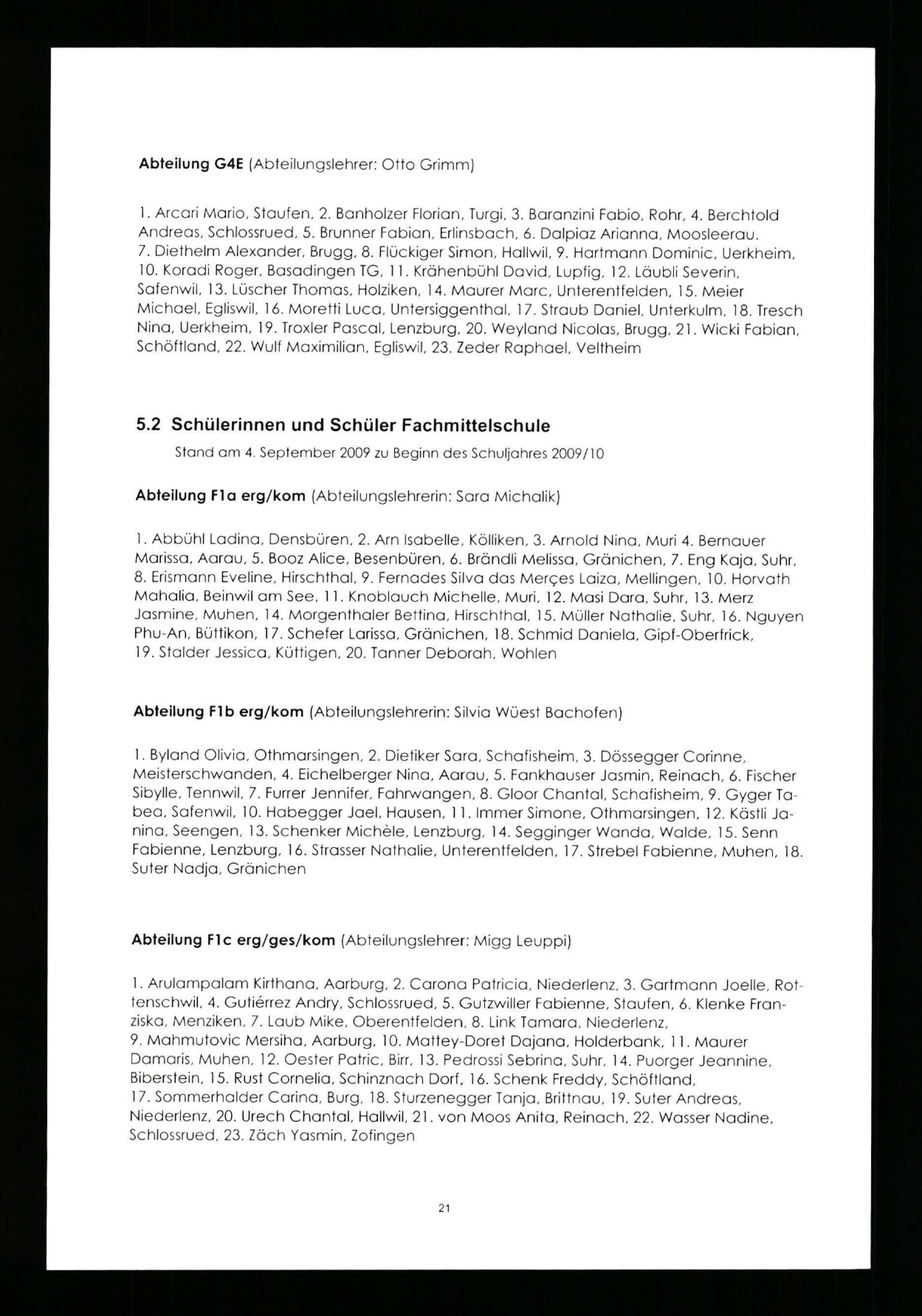 **Abteilung G4E** (Abteilungslehrer: Otto Grimm)

1. Arcari Mario, Staufen, 2. Banholzer Florian, Turgi, 3. Baranzini Fabio, Rohr, 4. Berchtold Andreas, Schlossrued, 5. Brunner Fabian, Erlinsbach, 6. Dalpiaz Arianna, Moosleerau. 7. Diethelm Alexander, Brugg, 8. Flückiger Simon, Hallwil, 9. Hartmann Dominic, Uerkheim, 10. Koradi Roger, Basadingen TG, 11. Krähenbühl David, Lupfig, 12. Läubli Severin, Safenwil, 13. Lüscher Thomas, Holziken, 14. Maurer Marc, Unterentfelden, 15. Meier Michael, Egliswil, 16. Moretti Luca, Untersiggenthal, 17. Straub Daniel, Unterkulm, 18. Tresch Nina, Uerkheim, 19. Troxler Pascal, Lenzburg, 20. Weyland Nicolas, Brugg, 21. Wicki Fabian, Schöftland, 22. Wulf Maximilian, Egliswil, 23. Zeder Raphael, Veltheim

**5.2 Schülerinnen und Schüler Fachmittelschule**

Stand am 4. September 2009 zu Beginn des Schuljahres 2009/10

**Abteilung F1a erg/kom** (Abteilungslehrerin: Sara Michalik)

1. Abbühl Ladina, Densbüren, 2. Arn Isabelle, Kölliken, 3. Arnold Nina, Muri 4. Bernauer Marissa, Aarau, 5. Booz Alice, Besenbüren, 6. Brändli Melissa, Gränichen, 7. Eng Kaja, Suhr, 8. Erismann Eveline, Hirschthal, 9. Fernades Silva das Merçes Laiza, Mellingen, 10. Horvath Mahalia, Beinwil am See, 11. Knoblauch Michelle, Muri, 12. Masi Dara, Suhr, 13. Merz Jasmine, Muhen, 14. Morgenthaler Bettina, Hirschthal, 15. Müller Nathalie, Suhr, 16. Nguyen Phu-An, Büttikon, 17. Schefer Larissa, Gränichen, 18. Schmid Daniela, Gipf-Oberfrick, 19. Stalder Jessica, Küttigen, 20. Tanner Deborah, Wohlen

**Abteilung F1b erg/kom** (Abteilungslehrerin: Silvia Wüest Bachofen)

1. Byland Olivia, Othmarsingen, 2. Dietiker Sara, Schafisheim, 3. Dössegger Corinne, Meisterschwanden, 4. Eichelberger Nina, Aarau, 5. Fankhauser Jasmin, Reinach, 6. Fischer Sibylle, Tennwil, 7. Furrer Jennifer, Fahrwangen, 8. Gloor Chantal, Schafisheim, 9. Gyger Tabea, Safenwil, 10. Habegger Jael, Hausen, 11. Immer Simone, Othmarsingen, 12. Kästli Janina, Seengen, 13. Schenker Michèle, Lenzburg, 14. Segginger Wanda, Walde, 15. Senn Fabienne, Lenzburg, 16. Strasser Nathalie, Unterentfelden, 17. Strebel Fabienne, Muhen, 18. Suter Nadja, Gränichen

**Abteilung F1c erg/ges/kom** (Abteilungslehrer: Migg Leuppi)

1. Arulampalam Kirthana, Aarburg, 2. Carona Patricia, Niederlenz, 3. Gartmann Joelle, Rottenschwil, 4. Gutiérrez Andry, Schlossrued, 5. Gutzwiller Fabienne, Staufen, 6. Klenke Franziska, Menziken, 7. Laub Mike, Oberentfelden, 8. Link Tamara, Niederlenz, 9. Mahmutovic Mersiha, Aarburg, 10. Mattey-Doret Dajana, Holderbank, 11. Maurer Damaris, Muhen, 12. Oester Patric, Birr, 13. Pedrossi Sebrina, Suhr, 14. Puorger Jeannine, Biberstein, 15. Rust Cornelia, Schinznach Dorf, 16. Schenk Freddy, Schöftland, 17. Sommerhalder Carina, Burg, 18. Sturzenegger Tanja, Brittnau, 19. Suter Andreas, Niederlenz, 20. Urech Chantal, Hallwil, 21. von Moos Anita, Reinach, 22. Wasser Nadine, Schlossrued, 23. Zäch Yasmin, Zofingen

21